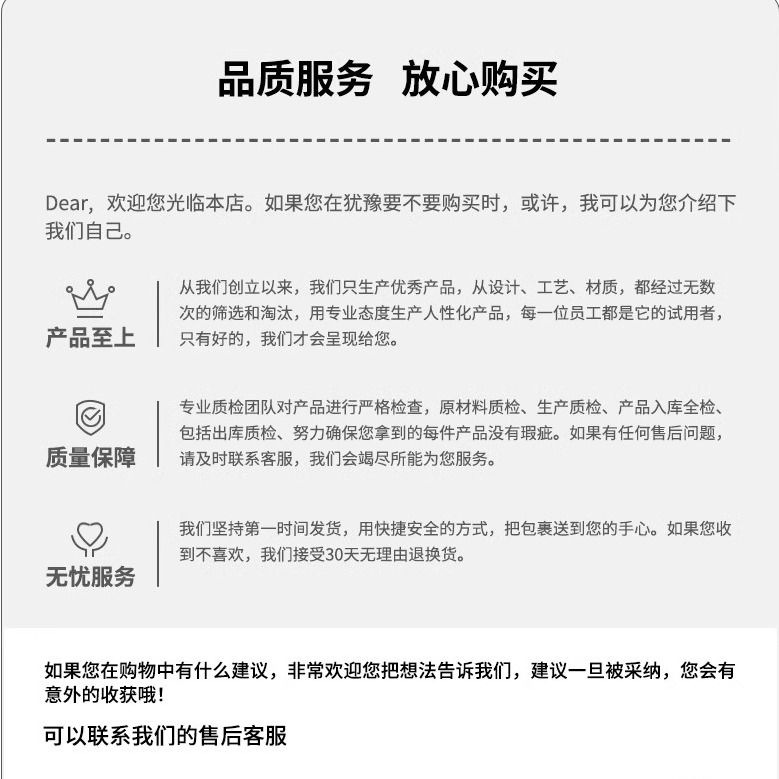 品质服务 放心购买

Dear，欢迎您光临本店。如果您在犹豫要不要购买时，或许，我可以为您介绍下我们自己。

产品至上

从我们创立以来，我们只生产优秀产品，从设计、工艺、材质，都经过无数次的筛选和淘汰，用专业态度生产人性化产品，每一位员工都是它的试用者，只有好的，我们才会呈现给您。

质量保障

专业质检团队对产品进行严格检查，原材料质检、生产质检、产品入库全检、包括出库质检、努力确保您拿到的每件产品没有瑕疵。如果有任何售后问题，请及时联系客服，我们会竭尽所能为您服务。

无忧服务

我们坚持第一时间发货，用快捷安全的方式，把包裹送到您的手心。如果您收到不喜欢，我们接受30天无理由退换货。

如果您在购物中有什么建议，非常欢迎您把想法告诉我们，建议一旦被采纳，您会有意外的收获哦！

可以联系我们的售后客服